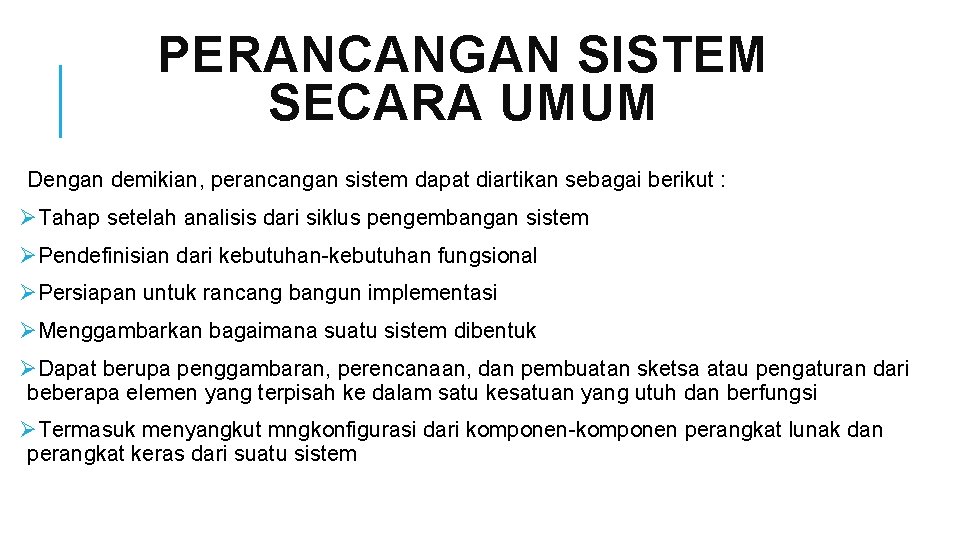 PERANCANGAN SISTEM SECARA UMUM

Dengan demikian, perancangan sistem dapat diartikan sebagai berikut :

➢Tahap setelah analisis dari siklus pengembangan sistem

➢Pendefinisian dari kebutuhan-kebutuhan fungsional

➢Persiapan untuk rancang bangun implementasi

➢Menggambarkan bagaimana suatu sistem dibentuk

➢Dapat berupa penggambaran, perencanaan, dan pembuatan sketsa atau pengaturan dari beberapa elemen yang terpisah ke dalam satu kesatuan yang utuh dan berfungsi

➢Termasuk menyangkut mngkonfigurasi dari komponen-komponen perangkat lunak dan perangkat keras dari suatu sistem